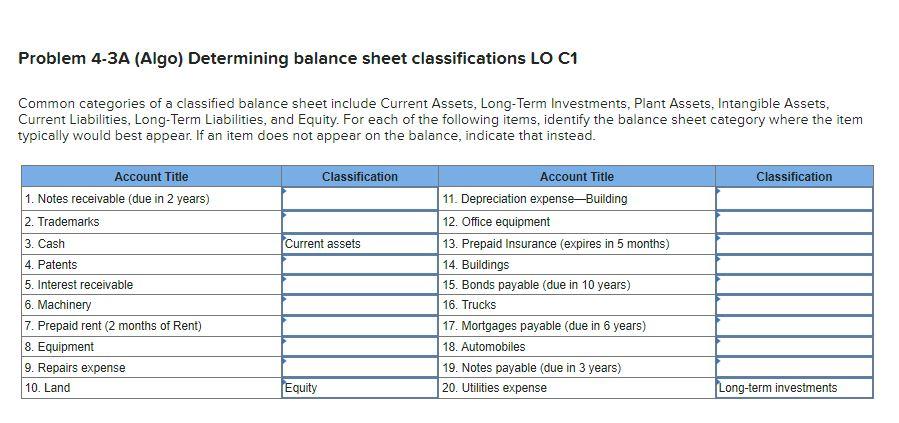 Problem 4-3A (Algo) Determining balance sheet classifications LO C1

Common categories of a classified balance sheet include Current Assets, Long-Term Investments, Plant Assets, Intangible Assets, Current Liabilities, Long-Term Liabilities, and Equity. For each of the following items, identify the balance sheet category where the item typically would best appear. If an item does not appear on the balance, indicate that instead.

| Account Title | Classification | Account Title | Classification |
|---|---|---|---|
| 1. Notes receivable (due in 2 years) | | 11. Depreciation expense—Building | |
| 2. Trademarks | | 12. Office equipment | |
| 3. Cash | Current assets | 13. Prepaid Insurance (expires in 5 months) | |
| 4. Patents | | 14. Buildings | |
| 5. Interest receivable | | 15. Bonds payable (due in 10 years) | |
| 6. Machinery | | 16. Trucks | |
| 7. Prepaid rent (2 months of Rent) | | 17. Mortgages payable (due in 6 years) | |
| 8. Equipment | | 18. Automobiles | |
| 9. Repairs expense | | 19. Notes payable (due in 3 years) | |
| 10. Land | Equity | 20. Utilities expense | Long-term investments |